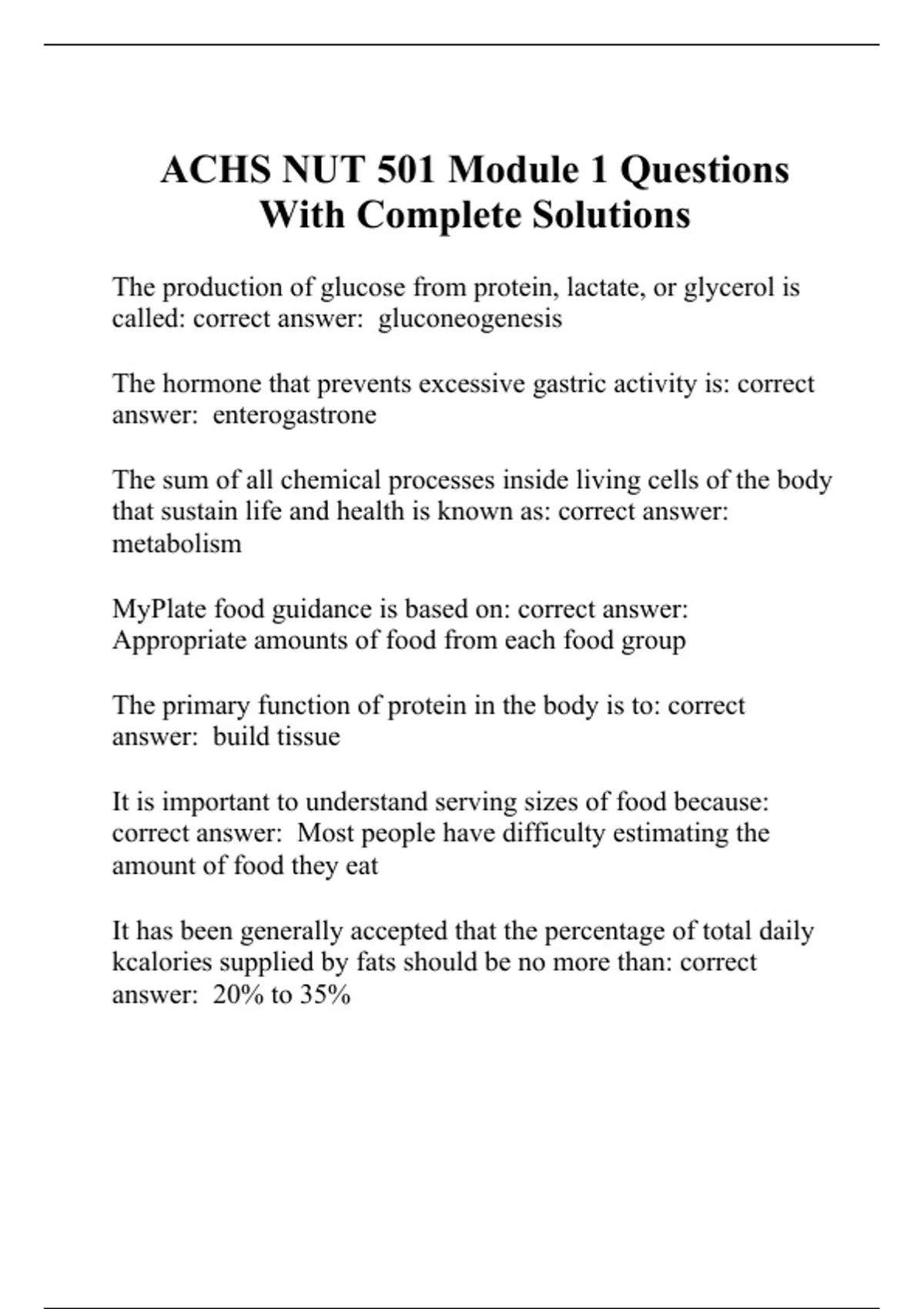 ACHS NUT 501 Module 1 Questions With Complete Solutions

The production of glucose from protein, lactate, or glycerol is called: correct answer: gluconeogenesis

The hormone that prevents excessive gastric activity is: correct answer: enterogastrone

The sum of all chemical processes inside living cells of the body that sustain life and health is known as: correct answer: metabolism

MyPlate food guidance is based on: correct answer: Appropriate amounts of food from each food group

The primary function of protein in the body is to: correct answer: build tissue

It is important to understand serving sizes of food because: correct answer: Most people have difficulty estimating the amount of food they eat

It has been generally accepted that the percentage of total daily kcalories supplied by fats should be no more than: correct answer: 20% to 35%